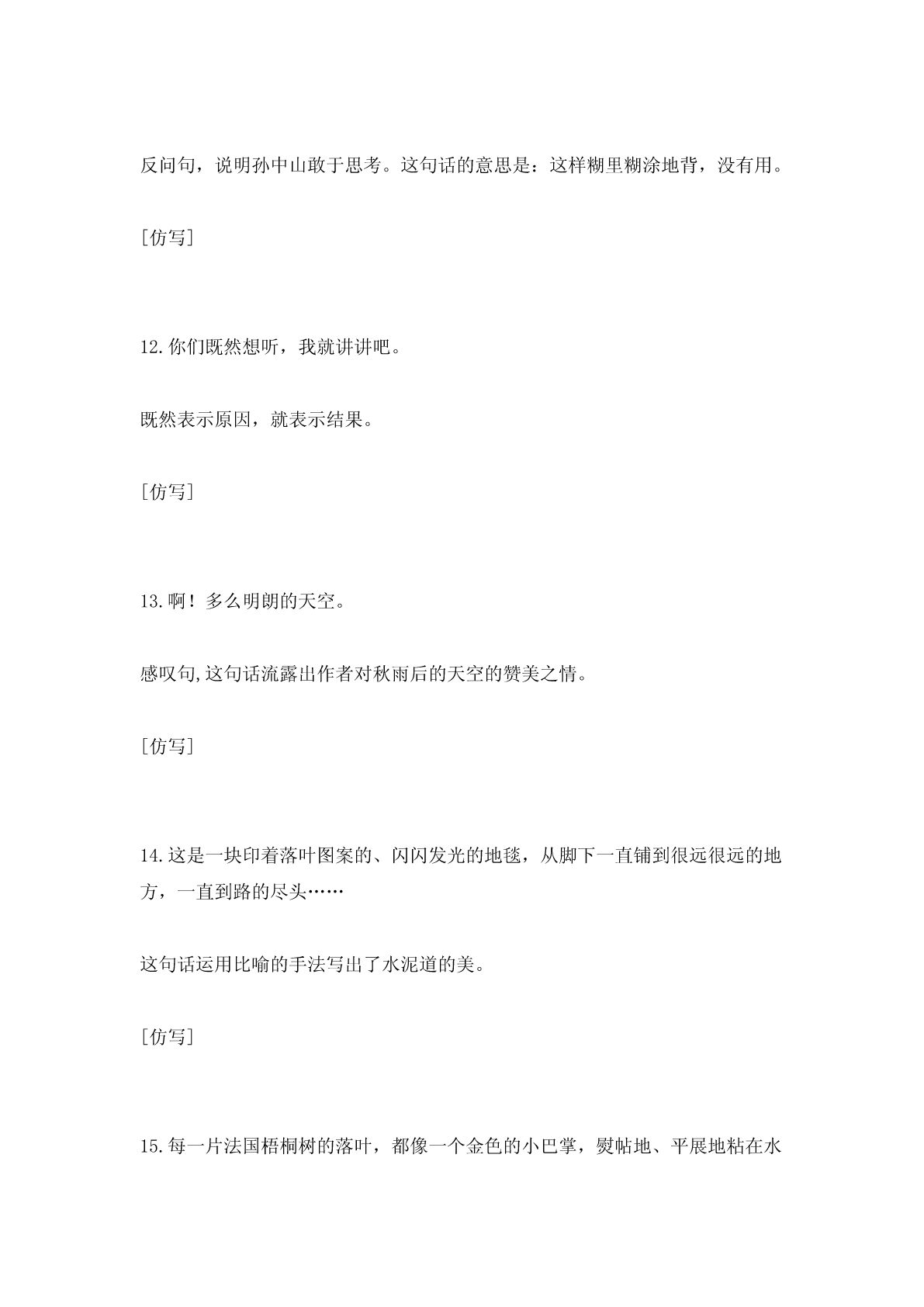 反问句，说明孙中山敢于思考。这句话的意思是：这样糊里糊涂地背，没有用。

［仿写］

12.你们既然想听，我就讲讲吧。

既然表示原因，就表示结果。

［仿写］

13.啊！多么明朗的天空。

感叹句,这句话流露出作者对秋雨后的天空的赞美之情。

［仿写］

14.这是一块印着落叶图案的、闪闪发光的地毯，从脚下一直铺到很远很远的地方，一直到路的尽头……

这句话运用比喻的手法写出了水泥道的美。

［仿写］

15.每一片法国梧桐树的落叶，都像一个金色的小巴掌，熨帖地、平展地粘在水